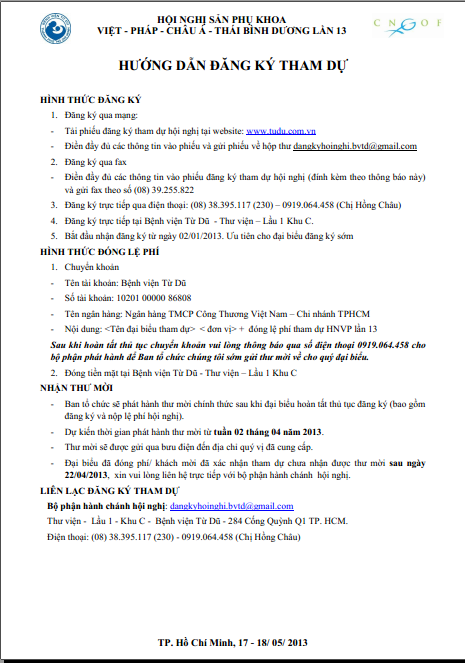 HỘI NGHỊ SẢN PHỤ KHOA
VIỆT - PHÁP - CHÂU Á - THÁI BÌNH DƯƠNG LẦN 13

CNGOF

HƯỚNG DẪN ĐĂNG KÝ THAM DỰ

HÌNH THỨC ĐĂNG KÝ

1. Đăng ký qua mạng:

- Tải phiếu đăng ký tham dự hội nghị tại website: www.tudu.com.vn

- Điền đầy đủ các thông tin vào phiếu và gửi phiếu về hộp thư dangkyhoinghi.bvtd@gmail.com

2. Đăng ký qua fax

- Điền đầy đủ các thông tin vào phiếu đăng ký tham dự hội nghị (đính kèm theo thông báo này) và gửi fax theo số (08) 39.255.822

3. Đăng ký trực tiếp qua điện thoại: (08) 38.395.117 (230) – 0919.064.458 (Chị Hồng Châu)

4. Đăng ký trực tiếp tại Bệnh viện Từ Dũ - Thư viện – Lầu 1 Khu C.

5. Bắt đầu nhận đăng ký từ ngày 02/01/2013. Ưu tiên cho đại biểu đăng ký sớm

HÌNH THỨC ĐÓNG LỆ PHÍ

1. Chuyển khoản

- Tên tài khoản: Bệnh viện Từ Dũ

- Số tài khoản: 10201 00000 86808

- Tên ngân hàng: Ngân hàng TMCP Công Thương Việt Nam – Chi nhánh TPHCM

- Nội dung: <Tên đại biểu tham dự> < đơn vị> + đóng lệ phí tham dự HNVP lần 13

Sau khi hoàn tất thủ tục chuyển khoản vui lòng thông báo qua số điện thoại 0919.064.458 cho bộ phận phát hành để Ban tổ chức chúng tôi sớm gửi thư mời về cho quý đại biểu.

2. Đóng tiền mặt tại Bệnh viện Từ Dũ - Thư viện – Lầu 1 Khu C

NHẬN THƯ MỜI

- Ban tổ chức sẽ phát hành thư mời chính thức sau khi đại biểu hoàn tất thủ tục đăng ký (bao gồm đăng ký và nộp lệ phí hội nghị).

- Dự kiến thời gian phát hành thư mời từ tuần 02 tháng 04 năm 2013.

- Thư mời sẽ được gửi qua bưu điện đến địa chỉ quý vị đã cung cấp.

- Đại biểu đã đóng phí/ khách mời đã xác nhận tham dự chưa nhận được thư mời sau ngày 22/04/2013, xin vui lòng liên hệ trực tiếp với bộ phận hành chánh hội nghị.

LIÊN LẠC ĐĂNG KÝ THAM DỰ

Bộ phận hành chánh hội nghị: dangkyhoinghi.bvtd@gmail.com

Thư viện - Lầu 1 - Khu C - Bệnh viện Từ Dũ - 284 Cống Quỳnh Q1 TP. HCM.

Điện thoại: (08) 38.395.117 (230) - 0919.064.458 (Chị Hồng Châu)

TP. Hồ Chí Minh, 17 - 18/ 05/ 2013